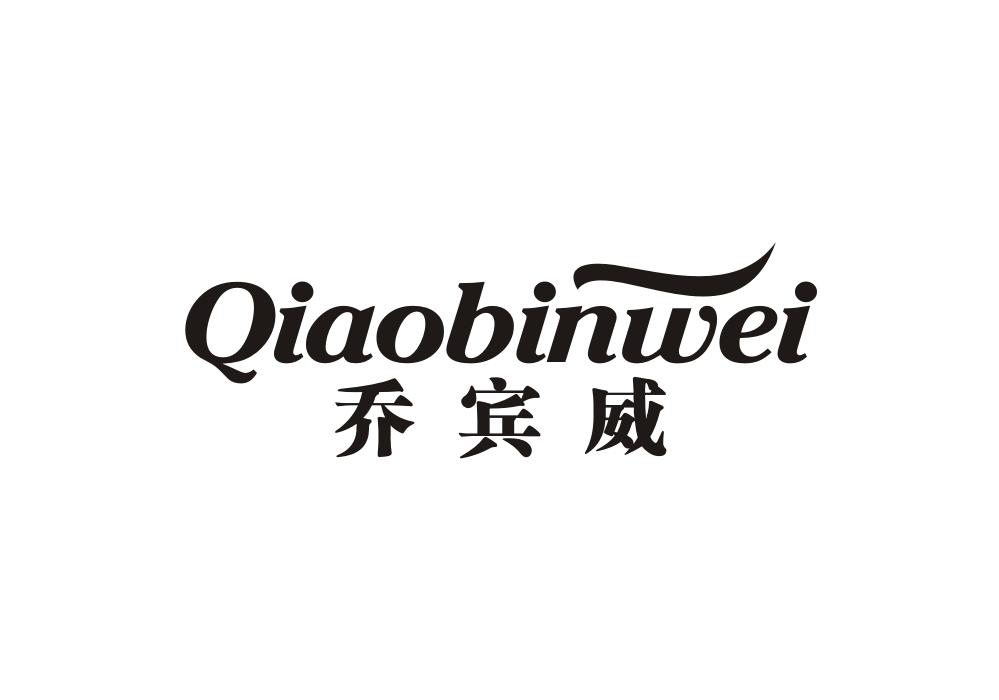 Qiaobinwei
乔宾威